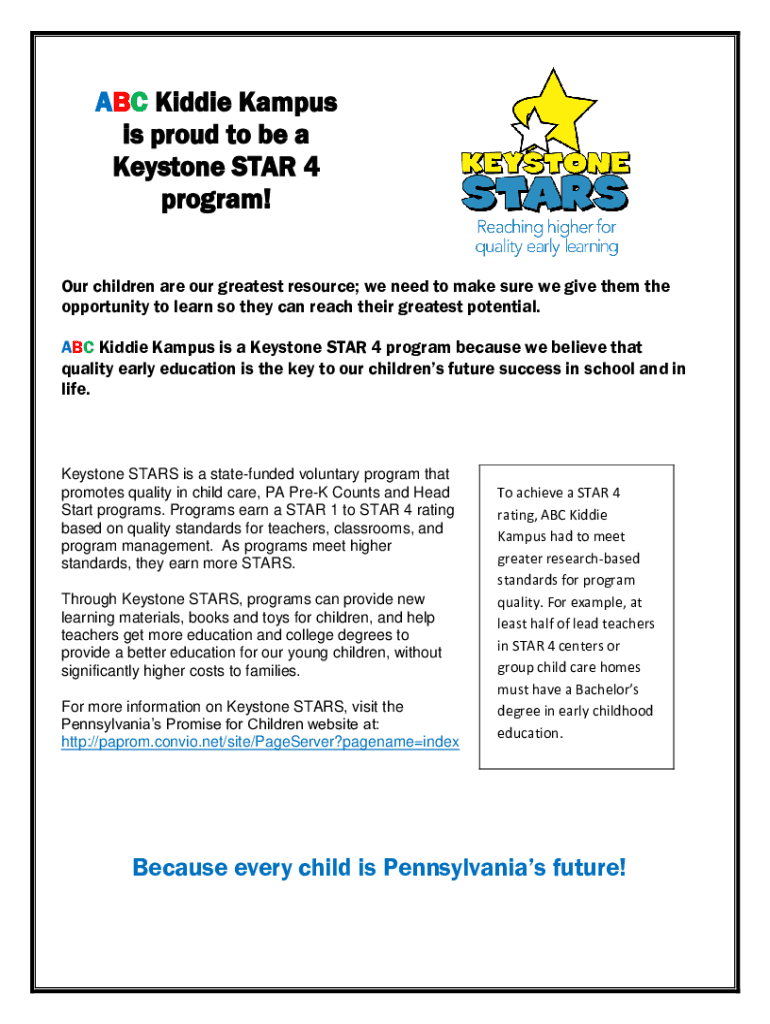 ABC Kiddie Kampus is proud to be a Keystone STAR 4 program!

KEYSTONE STARS
Reaching higher for quality early learning

Our children are our greatest resource; we need to make sure we give them the opportunity to learn so they can reach their greatest potential.

ABC Kiddie Kampus is a Keystone STAR 4 program because we believe that quality early education is the key to our children's future success in school and in life.

Keystone STARS is a state-funded voluntary program that promotes quality in child care, PA Pre-K Counts and Head Start programs. Programs earn a STAR 1 to STAR 4 rating based on quality standards for teachers, classrooms, and program management. As programs meet higher standards, they earn more STARS.

Through Keystone STARS, programs can provide new learning materials, books and toys for children, and help teachers get more education and college degrees to provide a better education for our young children, without significantly higher costs to families.

For more information on Keystone STARS, visit the Pennsylvania's Promise for Children website at: http://paprom.convio.net/site/PageServer?pagename=index

To achieve a STAR 4 rating, ABC Kiddie Kampus had to meet greater research-based standards for program quality. For example, at least half of lead teachers in STAR 4 centers or group child care homes must have a Bachelor's degree in early childhood education.

Because every child is Pennsylvania's future!